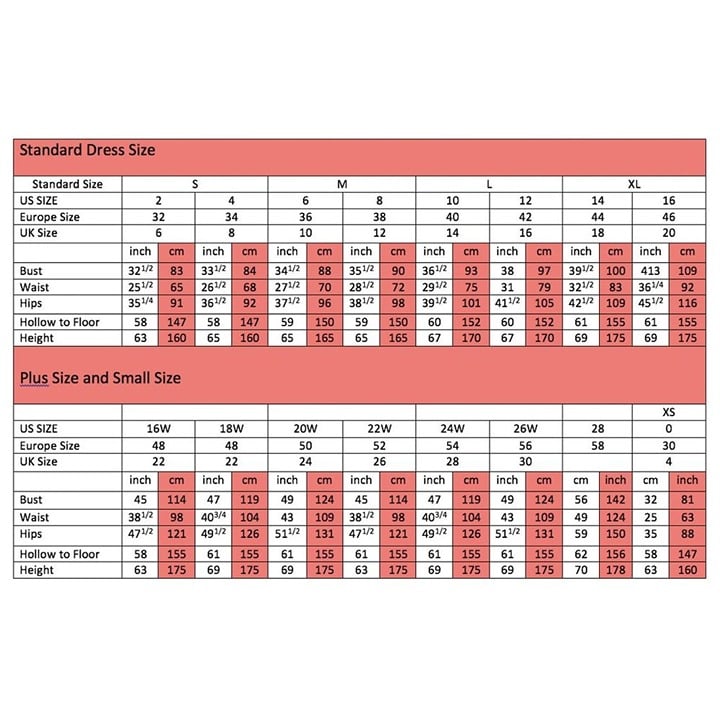 Standard Dress Size

| Standard Size | S | | | | M | | | | L | | | | XL | | | |
|---|---|---|---|---|---|---|---|---|---|---|---|---|---|---|---|---|
| US SIZE | 2 | | 4 | | 6 | | 8 | | 10 | | 12 | | 14 | | 16 | |
| Europe Size | 32 | | 34 | | 36 | | 38 | | 40 | | 42 | | 44 | | 46 | |
| UK Size | 6 | | 8 | | 10 | | 12 | | 14 | | 16 | | 18 | | 20 | |
| | inch | cm | inch | cm | inch | cm | inch | cm | inch | cm | inch | cm | inch | cm | inch | cm |
| Bust | $32^{1/2}$ | 83 | $33^{1/2}$ | 84 | $34^{1/2}$ | 88 | $35^{1/2}$ | 90 | $36^{1/2}$ | 93 | 38 | 97 | $39^{1/2}$ | 100 | 413 | 109 |
| Waist | $25^{1/2}$ | 65 | $26^{1/2}$ | 68 | $27^{1/2}$ | 70 | $28^{1/2}$ | 72 | $29^{1/2}$ | 75 | 31 | 79 | $32^{1/2}$ | 83 | $36^{1/4}$ | 92 |
| Hips | $35^{1/4}$ | 91 | $36^{1/2}$ | 92 | $37^{1/2}$ | 96 | $38^{1/2}$ | 98 | $39^{1/2}$ | 101 | $41^{1/2}$ | 105 | $42^{1/2}$ | 109 | $45^{1/2}$ | 116 |
| Hollow to Floor | 58 | 147 | 58 | 147 | 59 | 150 | 59 | 150 | 60 | 152 | 60 | 152 | 61 | 155 | 61 | 155 |
| Height | 63 | 160 | 65 | 160 | 65 | 165 | 65 | 165 | 67 | 170 | 67 | 170 | 69 | 175 | 69 | 175 |

Plus Size and Small Size

| | | | | | | | | | | | | | | | XS | |
|---|---|---|---|---|---|---|---|---|---|---|---|---|---|---|---|---|
| US SIZE | 16W | | 18W | | 20W | | 22W | | 24W | | 26W | | 28 | | 0 | |
| Europe Size | 48 | | 48 | | 50 | | 52 | | 54 | | 56 | | 58 | | 30 | |
| UK Size | 22 | | 22 | | 24 | | 26 | | 28 | | 30 | | | | 4 | |
| | inch | cm | inch | cm | inch | cm | inch | cm | inch | cm | inch | cm | cm | inch | cm | inch |
| Bust | 45 | 114 | 47 | 119 | 49 | 124 | 45 | 114 | 47 | 119 | 49 | 124 | 56 | 142 | 32 | 81 |
| Waist | $38^{1/2}$ | 98 | $40^{3/4}$ | 104 | 43 | 109 | $38^{1/2}$ | 98 | $40^{3/4}$ | 104 | 43 | 109 | 49 | 124 | 25 | 63 |
| Hips | $47^{1/2}$ | 121 | $49^{1/2}$ | 126 | $51^{1/2}$ | 131 | $47^{1/2}$ | 121 | $49^{1/2}$ | 126 | $51^{1/2}$ | 131 | 59 | 150 | 35 | 88 |
| Hollow to Floor | 58 | 155 | 61 | 155 | 61 | 155 | 61 | 155 | 61 | 155 | 61 | 155 | 62 | 156 | 58 | 147 |
| Height | 63 | 175 | 69 | 175 | 69 | 175 | 63 | 175 | 69 | 175 | 69 | 175 | 70 | 178 | 63 | 160 |